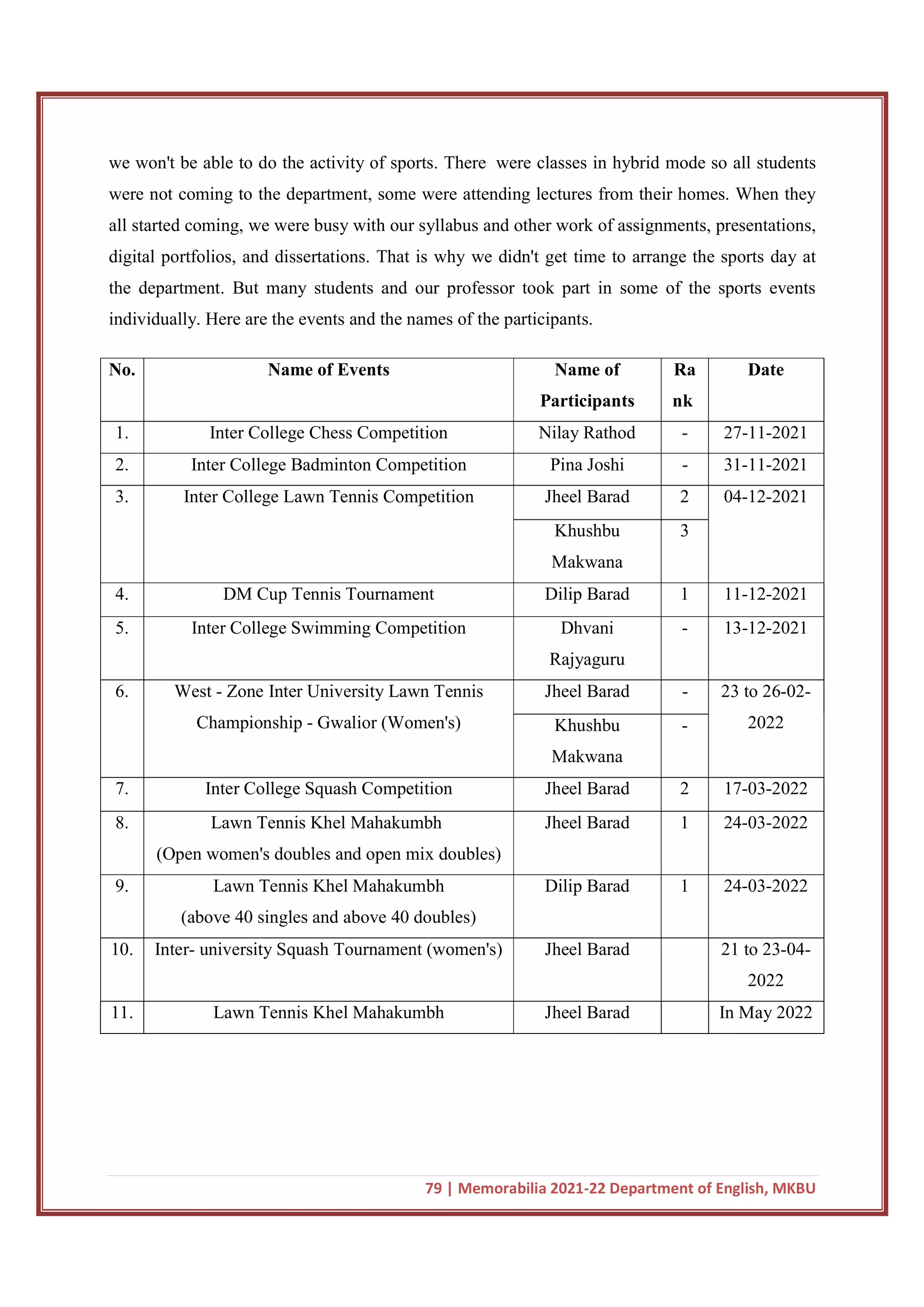 we won't be able to do the activity of sports. There were classes in hybrid mode so all students were not coming to the department, some were attending lectures from their homes. When they all started coming, we were busy with our syllabus and other work of assignments, presentations, digital portfolios, and dissertations. That is why we didn't get time to arrange the sports day at the department. But many students and our professor took part in some of the sports events individually. Here are the events and the names of the participants.

| No. | Name of Events | Name of Participants | Rank | Date |
|---|---|---|---|---|
| 1. | Inter College Chess Competition | Nilay Rathod | - | 27-11-2021 |
| 2. | Inter College Badminton Competition | Pina Joshi | - | 31-11-2021 |
| 3. | Inter College Lawn Tennis Competition | Jheel Barad | 2 | 04-12-2021 |
| | | Khushbu Makwana | 3 | |
| 4. | DM Cup Tennis Tournament | Dilip Barad | 1 | 11-12-2021 |
| 5. | Inter College Swimming Competition | Dhvani Rajyaguru | - | 13-12-2021 |
| 6. | West - Zone Inter University Lawn Tennis Championship - Gwalior (Women's) | Jheel Barad | - | 23 to 26-02-2022 |
| | | Khushbu Makwana | - | |
| 7. | Inter College Squash Competition | Jheel Barad | 2 | 17-03-2022 |
| 8. | Lawn Tennis Khel Mahakumbh (Open women's doubles and open mix doubles) | Jheel Barad | 1 | 24-03-2022 |
| 9. | Lawn Tennis Khel Mahakumbh (above 40 singles and above 40 doubles) | Dilip Barad | 1 | 24-03-2022 |
| 10. | Inter- university Squash Tournament (women's) | Jheel Barad | | 21 to 23-04-2022 |
| 11. | Lawn Tennis Khel Mahakumbh | Jheel Barad | | In May 2022 |

79 | Memorabilia 2021-22 Department of English, MKBU